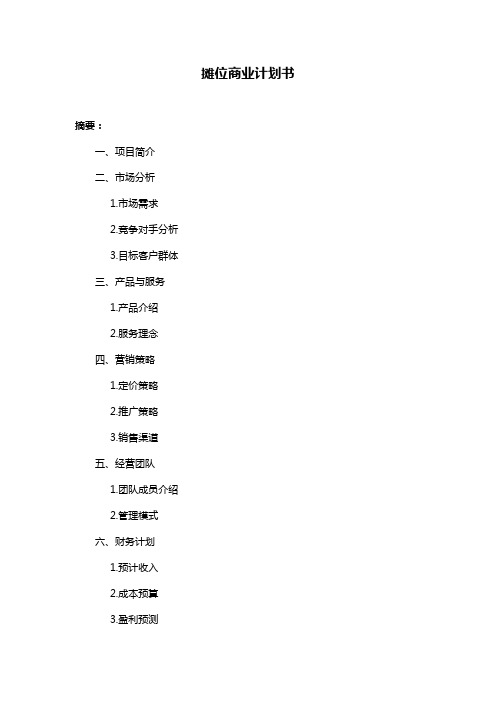 摊位商业计划书

摘要：

一、项目简介

二、市场分析

1.市场需求

2.竞争对手分析

3.目标客户群体

三、产品与服务

1.产品介绍

2.服务理念

四、营销策略

1.定价策略

2.推广策略

3.销售渠道

五、经营团队

1.团队成员介绍

2.管理模式

六、财务计划

1.预计收入

2.成本预算

3.盈利预测